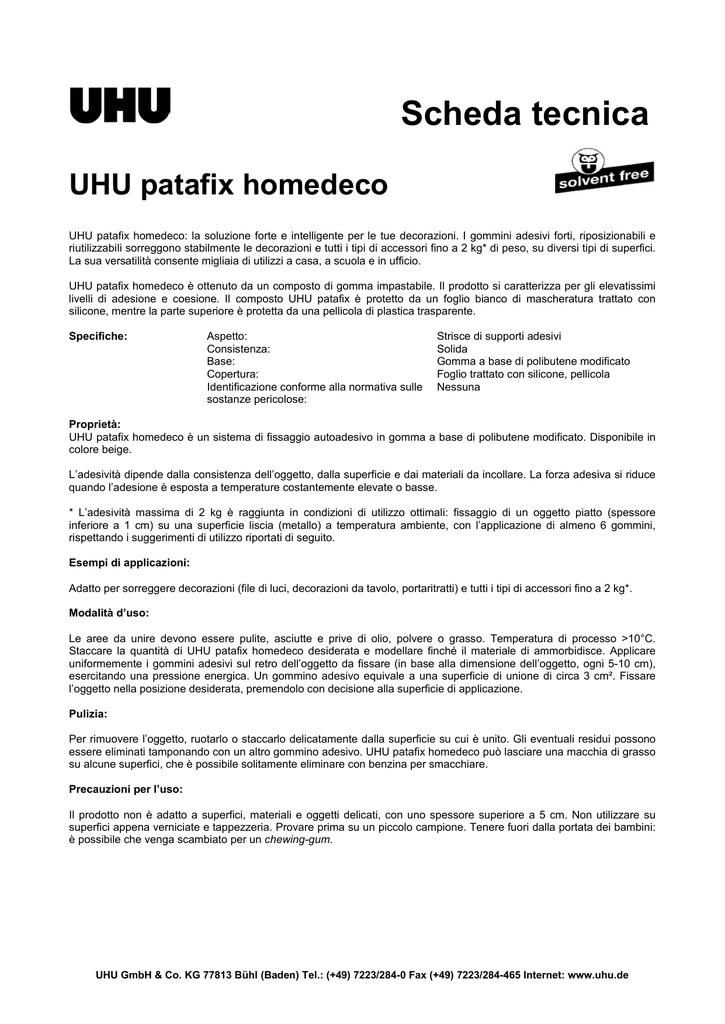 UHU

Scheda tecnica

UHU patafix homedeco

solvent free

UHU patafix homedeco: la soluzione forte e intelligente per le tue decorazioni. I gommini adesivi forti, riposizionabili e riutilizzabili sorreggono stabilmente le decorazioni e tutti i tipi di accessori fino a 2 kg* di peso, su diversi tipi di superfici. La sua versatilità consente migliaia di utilizzi a casa, a scuola e in ufficio.

UHU patafix homedeco è ottenuto da un composto di gomma impastabile. Il prodotto si caratterizza per gli elevatissimi livelli di adesione e coesione. Il composto UHU patafix è protetto da un foglio bianco di mascheratura trattato con silicone, mentre la parte superiore è protetta da una pellicola di plastica trasparente.

| Specifiche: | Aspetto: | Strisce di supporti adesivi |
|---|---|---|
| | Consistenza: | Solida |
| | Base: | Gomma a base di polibutene modificato |
| | Copertura: | Foglio trattato con silicone, pellicola |
| | Identificazione conforme alla normativa sulle sostanze pericolose: | Nessuna |

Proprietà:
UHU patafix homedeco è un sistema di fissaggio autoadesivo in gomma a base di polibutene modificato. Disponibile in colore beige.

L'adesività dipende dalla consistenza dell'oggetto, dalla superficie e dai materiali da incollare. La forza adesiva si riduce quando l'adesione è esposta a temperature costantemente elevate o basse.

* L'adesività massima di 2 kg è raggiunta in condizioni di utilizzo ottimali: fissaggio di un oggetto piatto (spessore inferiore a 1 cm) su una superficie liscia (metallo) a temperatura ambiente, con l'applicazione di almeno 6 gommini, rispettando i suggerimenti di utilizzo riportati di seguito.

Esempi di applicazioni:

Adatto per sorreggere decorazioni (file di luci, decorazioni da tavolo, portaritratti) e tutti i tipi di accessori fino a 2 kg*.

Modalità d'uso:

Le aree da unire devono essere pulite, asciutte e prive di olio, polvere o grasso. Temperatura di processo >10°C. Staccare la quantità di UHU patafix homedeco desiderata e modellare finché il materiale di ammorbidisce. Applicare uniformemente i gommini adesivi sul retro dell'oggetto da fissare (in base alla dimensione dell'oggetto, ogni 5-10 cm), esercitando una pressione energica. Un gommino adesivo equivale a una superficie di unione di circa 3 cm². Fissare l'oggetto nella posizione desiderata, premendolo con decisione alla superficie di applicazione.

Pulizia:

Per rimuovere l'oggetto, ruotarlo o staccarlo delicatamente dalla superficie su cui è unito. Gli eventuali residui possono essere eliminati tamponando con un altro gommino adesivo. UHU patafix homedeco può lasciare una macchia di grasso su alcune superfici, che è possibile solitamente eliminare con benzina per smacchiare.

Precauzioni per l'uso:

Il prodotto non è adatto a superfici, materiali e oggetti delicati, con uno spessore superiore a 5 cm. Non utilizzare su superfici appena verniciate e tappezzeria. Provare prima su un piccolo campione. Tenere fuori dalla portata dei bambini: è possibile che venga scambiato per un chewing-gum.

UHU GmbH & Co. KG 77813 Bühl (Baden) Tel.: (+49) 7223/284-0 Fax (+49) 7223/284-465 Internet: www.uhu.de